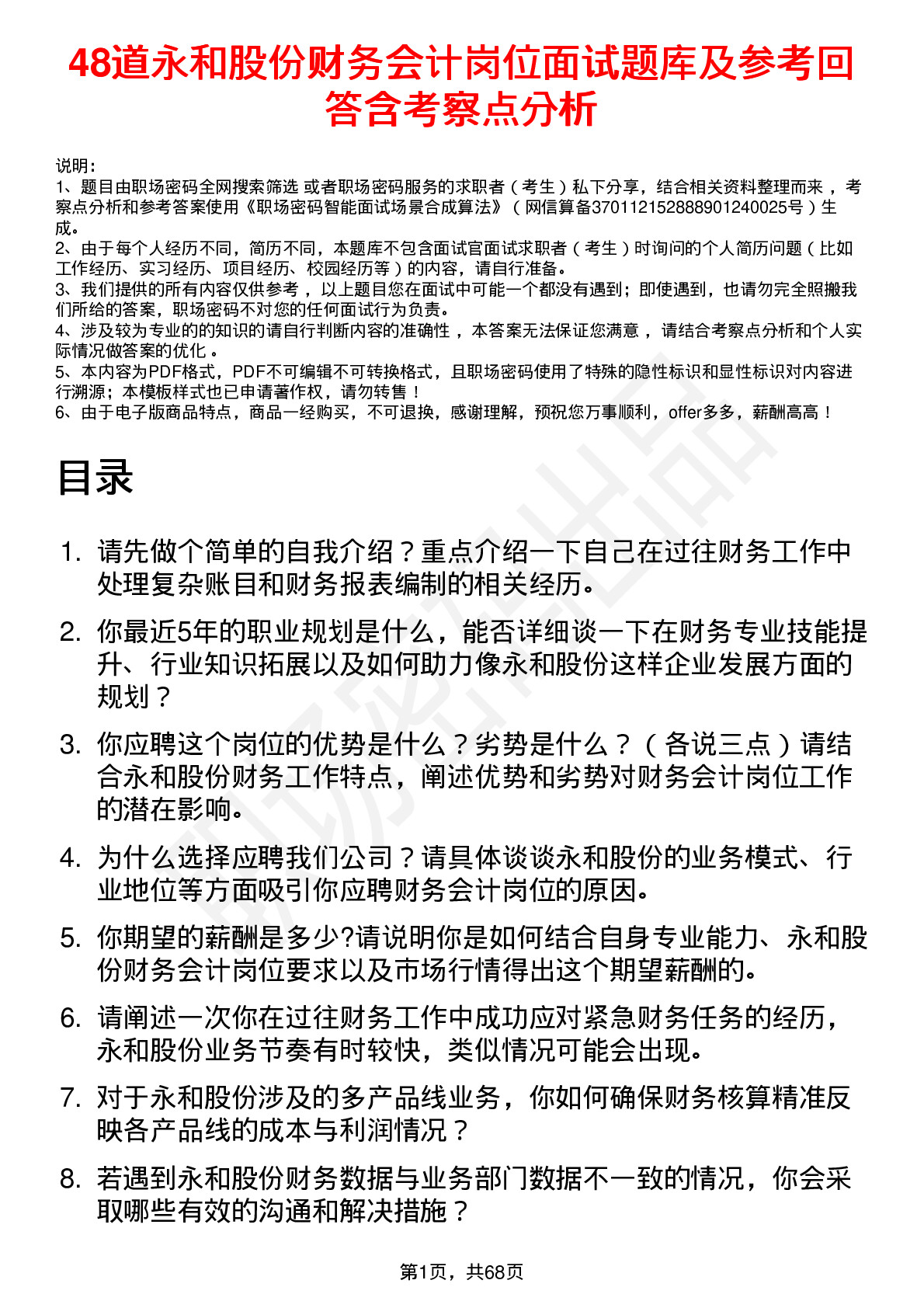 48道永和股份财务会计岗位面试题库及参考回答含考察点分析

说明：
1、题目由职场密码全网搜索筛选 或者职场密码服务的求职者（考生）私下分享，结合相关资料整理而来，考察点分析和参考答案使用《职场密码智能面试场景合成算法》（网信算备370112152888901240025号）生成。
2、由于每个人经历不同，简历不同，本题库不包含面试官面试求职者（考生）时询问的个人简历问题（比如工作经历、实习经历、项目经历、校园经历等）的内容，请自行准备。
3、我们提供的所有内容仅供参考，以上题目您在面试中可能一个都没有遇到；即使遇到，也请勿完全照搬我们所给的答案，职场密码不对您的任何面试行为负责。
4、涉及较为专业的的知识的请自行判断内容的准确性，本答案无法保证您满意，请结合考察点分析和个人实际情况做答案的优化。
5、本内容为PDF格式，PDF不可编辑不可转换格式，且职场密码使用了特殊的隐性标识和显性标识对内容进行溯源；本模板样式也已申请著作权，请勿转售！
6、由于电子版商品特点，商品一经购买，不可退换，感谢理解，预祝您万事顺利，offer多多，薪酬高高！

目录

1. 请先做个简单的自我介绍？重点介绍一下自己在过往财务工作中处理复杂账目和财务报表编制的相关经历。
2. 你最近5年的职业规划是什么，能否详细谈一下在财务专业技能提升、行业知识拓展以及如何助力像永和股份这样企业发展方面的规划？
3. 你应聘这个岗位的优势是什么？劣势是什么？（各说三点）请结合永和股份财务工作特点，阐述优势和劣势对财务会计岗位工作的潜在影响。
4. 为什么选择应聘我们公司？请具体谈谈永和股份的业务模式、行业地位等方面吸引你应聘财务会计岗位的原因。
5. 你期望的薪酬是多少?请说明你是如何结合自身专业能力、永和股份财务会计岗位要求以及市场行情得出这个期望薪酬的。
6. 请阐述一次你在过往财务工作中成功应对紧急财务任务的经历，永和股份业务节奏有时较快，类似情况可能会出现。
7. 对于永和股份涉及的多产品线业务，你如何确保财务核算精准反映各产品线的成本与利润情况？
8. 若遇到永和股份财务数据与业务部门数据不一致的情况，你会采取哪些有效的沟通和解决措施？

第1页，共68页